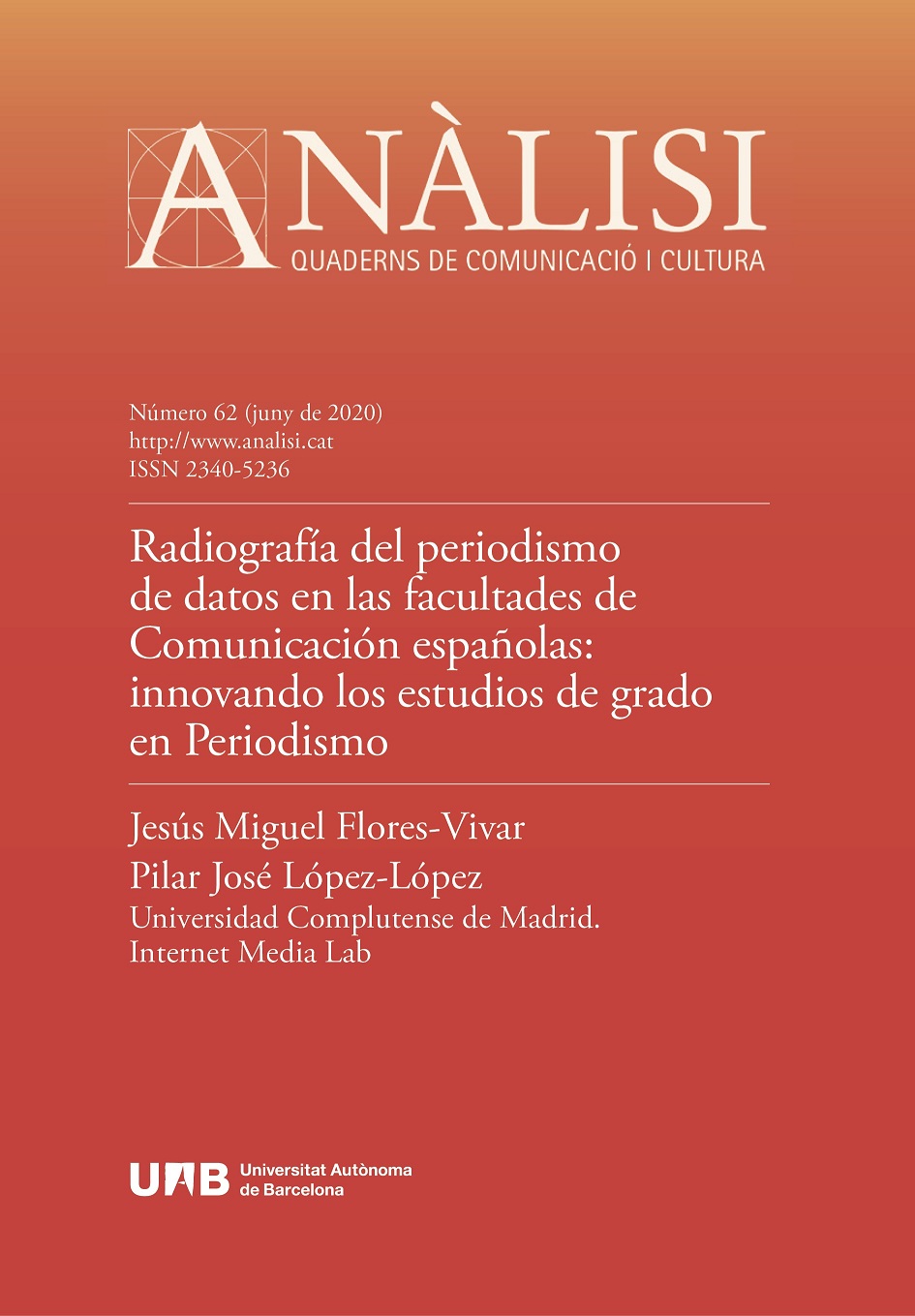 ANÀLISI
QUADERNS DE COMUNICACIÓ I CULTURA

Número 62 (juny de 2020)
http://www.analisi.cat
ISSN 2340-5236

Radiografía del periodismo de datos en las facultades de Comunicación españolas: innovando los estudios de grado en Periodismo

Jesús Miguel Flores-Vivar
Pilar José López-López
Universidad Complutense de Madrid. Internet Media Lab

UAB Universitat Autònoma de Barcelona